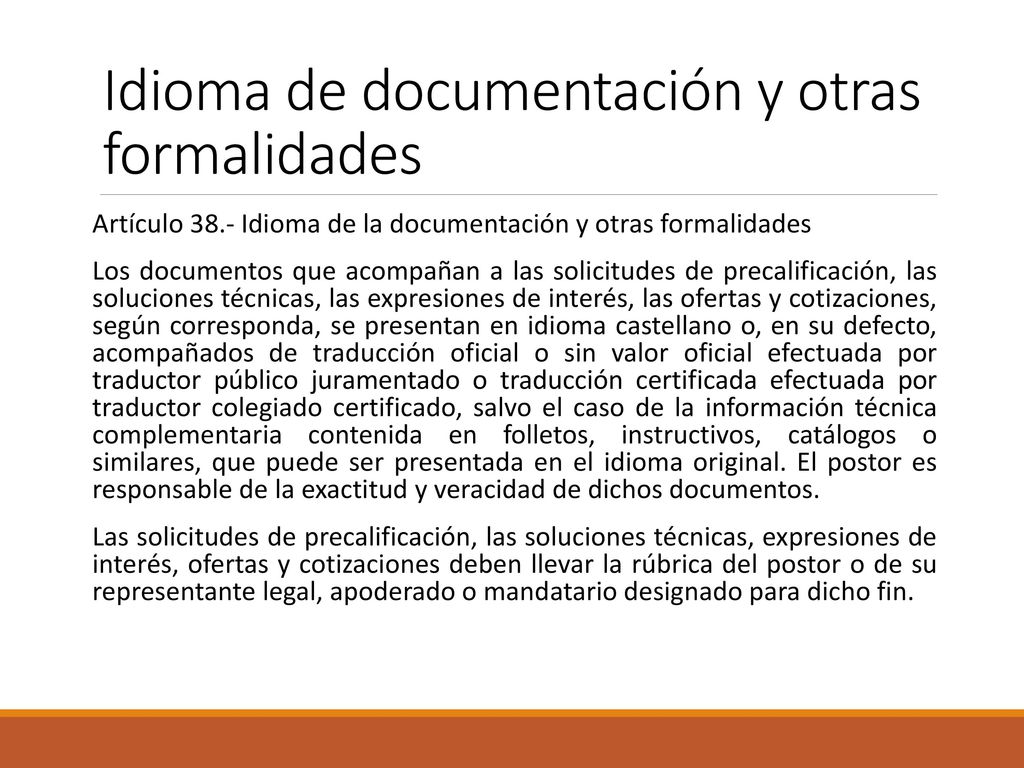 Idioma de documentación y otras formalidades

Artículo 38.- Idioma de la documentación y otras formalidades

Los documentos que acompañan a las solicitudes de precalificación, las soluciones técnicas, las expresiones de interés, las ofertas y cotizaciones, según corresponda, se presentan en idioma castellano o, en su defecto, acompañados de traducción oficial o sin valor oficial efectuada por traductor público juramentado o traducción certificada efectuada por traductor colegiado certificado, salvo el caso de la información técnica complementaria contenida en folletos, instructivos, catálogos o similares, que puede ser presentada en el idioma original. El postor es responsable de la exactitud y veracidad de dichos documentos.

Las solicitudes de precalificación, las soluciones técnicas, expresiones de interés, ofertas y cotizaciones deben llevar la rúbrica del postor o de su representante legal, apoderado o mandatario designado para dicho fin.